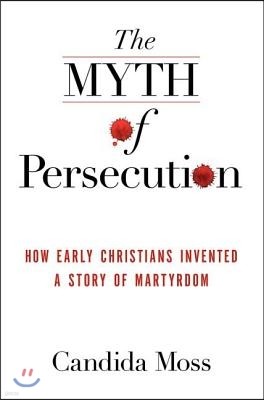 The
MYTH
of
Persecution

HOW EARLY CHRISTIANS INVENTED A STORY OF MARTYRDOM

Candida Moss